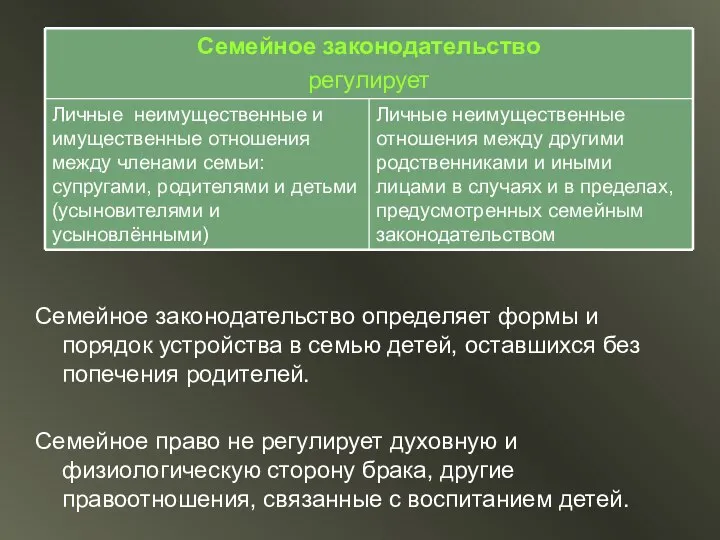 | Семейное законодательство регулирует | |
|---|---|
| Личные неимущественные и имущественные отношения между членами семьи: супругами, родителями и детьми (усыновителями и усыновлёнными) | Личные неимущественные отношения между другими родственниками и иными лицами в случаях и в пределах, предусмотренных семейным законодательством |

Семейное законодательство определяет формы и порядок устройства в семью детей, оставшихся без попечения родителей.

Семейное право не регулирует духовную и физиологическую сторону брака, другие правоотношения, связанные с воспитанием детей.